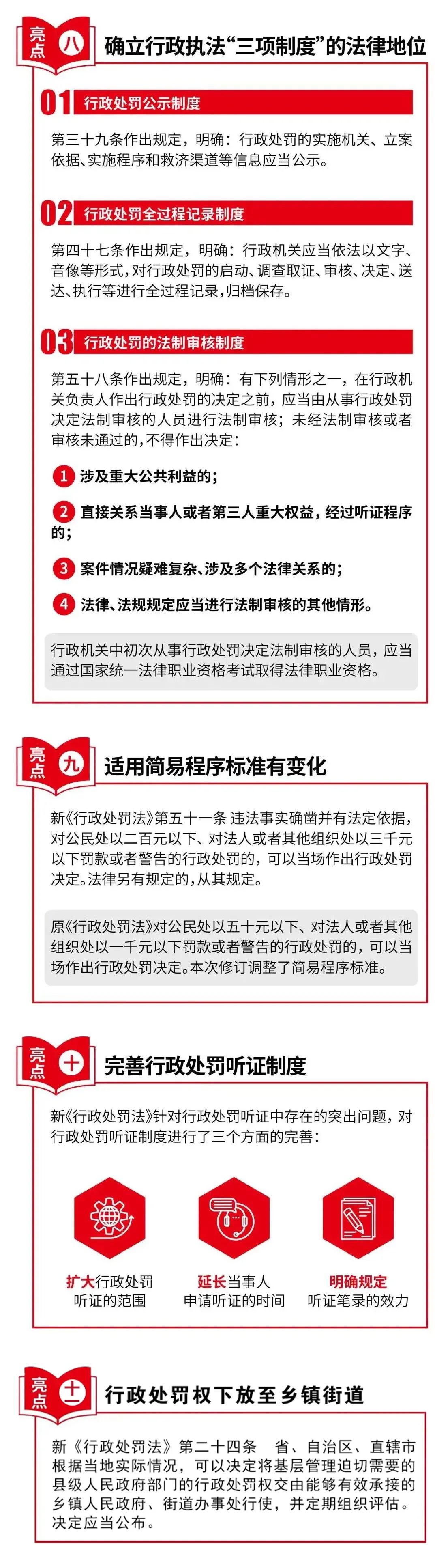 亮点 八 确立行政执法“三项制度”的法律地位

01 行政处罚公示制度

第三十九条作出规定，明确：行政处罚的实施机关、立案依据、实施程序和救济渠道等信息应当公示。

02 行政处罚全过程记录制度

第四十七条作出规定，明确：行政机关应当依法以文字、音像等形式，对行政处罚的启动、调查取证、审核、决定、送达、执行等进行全过程记录，归档保存。

03 行政处罚的法制审核制度

第五十八条作出规定，明确：有下列情形之一，在行政机关负责人作出行政处罚的决定之前，应当由从事行政处罚决定法制审核的人员进行法制审核；未经法制审核或者审核未通过的，不得作出决定：

1 涉及重大公共利益的；

2 直接关系当事人或者第三人重大权益，经过听证程序的；

3 案件情况疑难复杂、涉及多个法律关系的；

4 法律、法规规定应当进行法制审核的其他情形。

行政机关中初次从事行政处罚决定法制审核的人员，应当通过国家统一法律职业资格考试取得法律职业资格。

亮点 九 适用简易程序标准有变化

新《行政处罚法》第五十一条 违法事实确凿并有法定依据，对公民处以二百元以下、对法人或者其他组织处以三千元以下罚款或者警告的行政处罚的，可以当场作出行政处罚决定。法律另有规定的，从其规定。

原《行政处罚法》对公民处以五十元以下、对法人或者其他组织处以一千元以下罚款或者警告的行政处罚的，可以当场作出行政处罚决定。本次修订调整了简易程序标准。

亮点 十 完善行政处罚听证制度

新《行政处罚法》针对行政处罚听证中存在的突出问题，对行政处罚听证制度进行了三个方面的完善：

扩大行政处罚听证的范围

延长当事人申请听证的时间

明确规定听证笔录的效力

亮点 十一 行政处罚权下放至乡镇街道

新《行政处罚法》第二十四条 省、自治区、直辖市根据当地实际情况，可以决定将基层管理迫切需要的县级人民政府部门的行政处罚权交由能够有效承接的乡镇人民政府、街道办事处行使，并定期组织评估。决定应当公布。